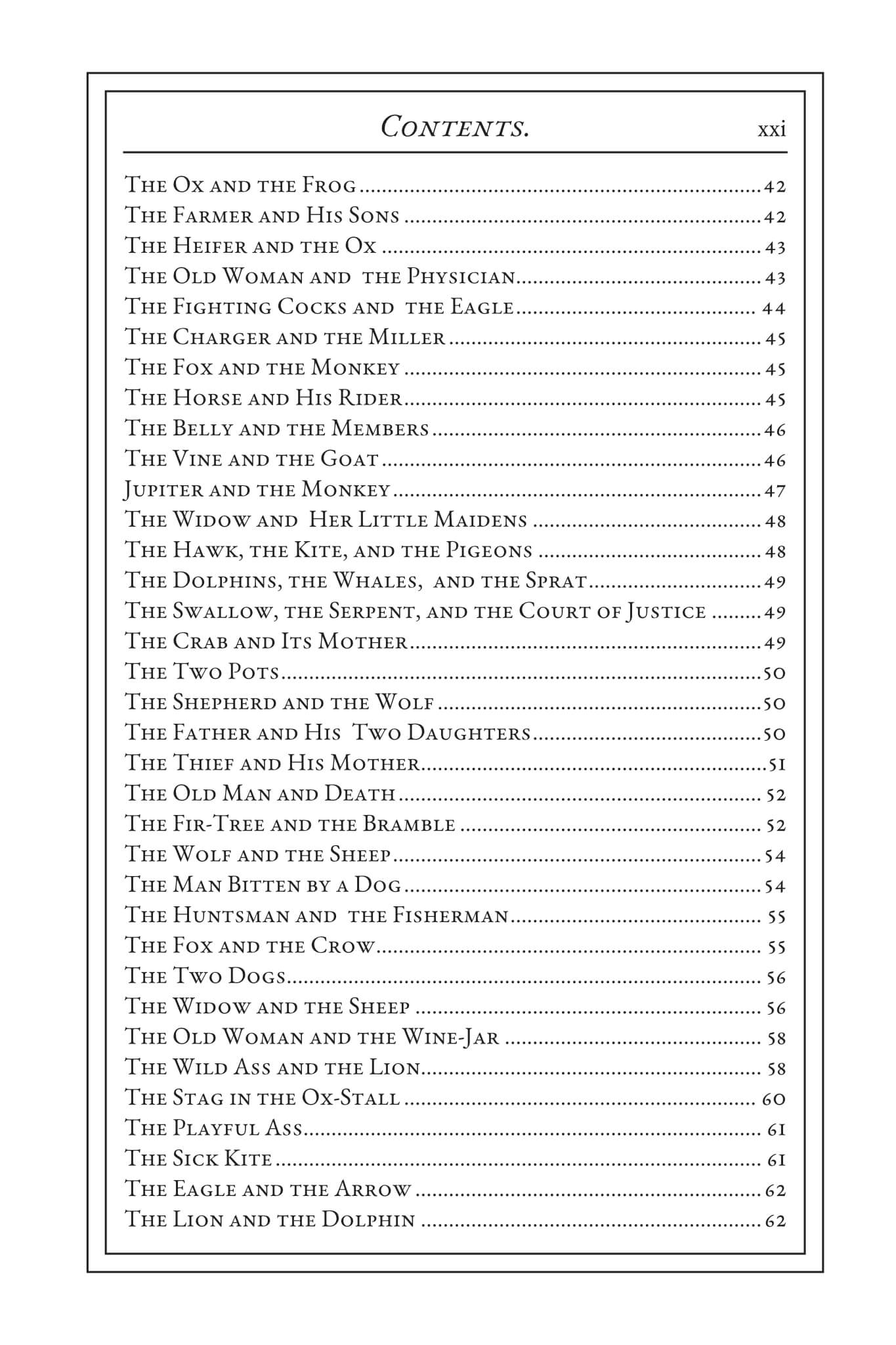 Contents. xxi

The Ox and the Frog 42
The Farmer and His Sons 42
The Heifer and the Ox 43
The Old Woman and the Physician 43
The Fighting Cocks and the Eagle 44
The Charger and the Miller 45
The Fox and the Monkey 45
The Horse and His Rider 45
The Belly and the Members 46
The Vine and the Goat 46
Jupiter and the Monkey 47
The Widow and Her Little Maidens 48
The Hawk, the Kite, and the Pigeons 48
The Dolphins, the Whales, and the Sprat 49
The Swallow, the Serpent, and the Court of Justice 49
The Crab and Its Mother 49
The Two Pots 50
The Shepherd and the Wolf 50
The Father and His Two Daughters 50
The Thief and His Mother 51
The Old Man and Death 52
The Fir-Tree and the Bramble 52
The Wolf and the Sheep 54
The Man Bitten by a Dog 54
The Huntsman and the Fisherman 55
The Fox and the Crow 55
The Two Dogs 56
The Widow and the Sheep 56
The Old Woman and the Wine-Jar 58
The Wild Ass and the Lion 58
The Stag in the Ox-Stall 60
The Playful Ass 61
The Sick Kite 61
The Eagle and the Arrow 62
The Lion and the Dolphin 62